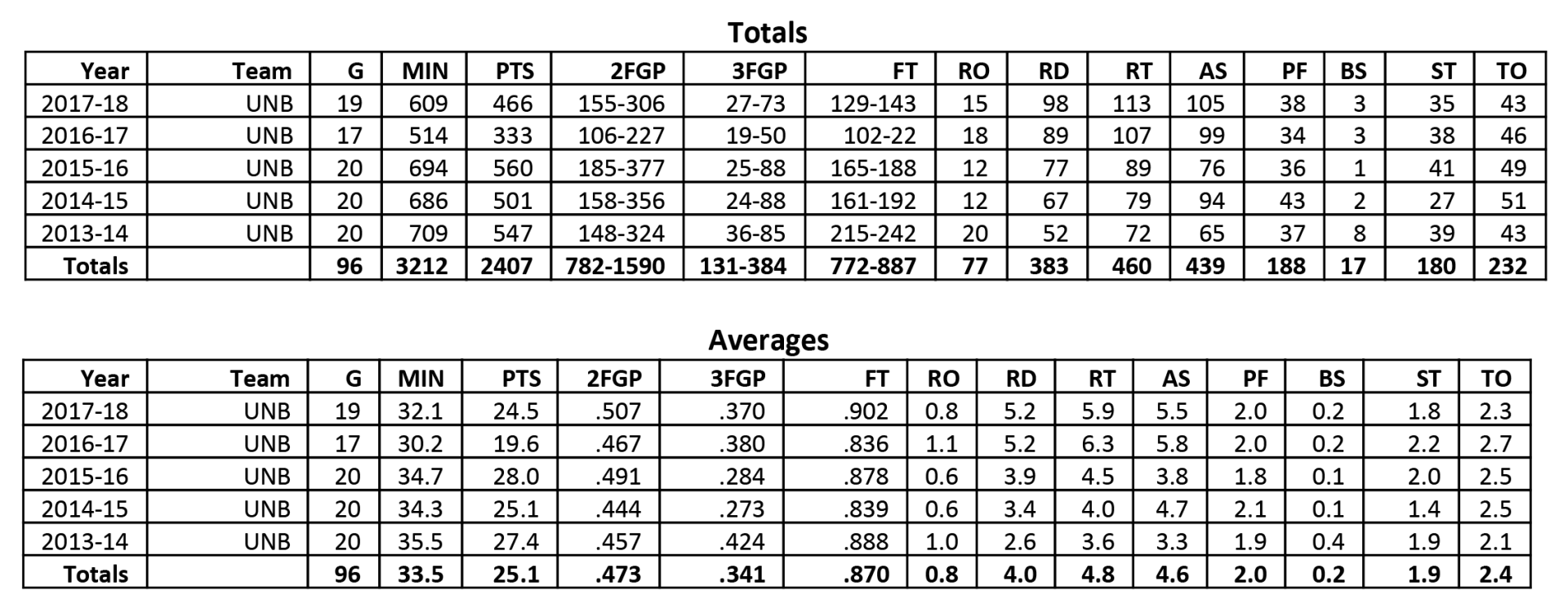 Totals

| Year | Team | G | MIN | PTS | 2FGP | 3FGP | FT | RO | RD | RT | AS | PF | BS | ST | TO |
|---|---|---|---|---|---|---|---|---|---|---|---|---|---|---|---|
| 2017-18 | UNB | 19 | 609 | 466 | 155-306 | 27-73 | 129-143 | 15 | 98 | 113 | 105 | 38 | 3 | 35 | 43 |
| 2016-17 | UNB | 17 | 514 | 333 | 106-227 | 19-50 | 102-22 | 18 | 89 | 107 | 99 | 34 | 3 | 38 | 46 |
| 2015-16 | UNB | 20 | 694 | 560 | 185-377 | 25-88 | 165-188 | 12 | 77 | 89 | 76 | 36 | 1 | 41 | 49 |
| 2014-15 | UNB | 20 | 686 | 501 | 158-356 | 24-88 | 161-192 | 12 | 67 | 79 | 94 | 43 | 2 | 27 | 51 |
| 2013-14 | UNB | 20 | 709 | 547 | 148-324 | 36-85 | 215-242 | 20 | 52 | 72 | 65 | 37 | 8 | 39 | 43 |
| Totals | | 96 | 3212 | 2407 | 782-1590 | 131-384 | 772-887 | 77 | 383 | 460 | 439 | 188 | 17 | 180 | 232 |

Averages

| Year | Team | G | MIN | PTS | 2FGP | 3FGP | FT | RO | RD | RT | AS | PF | BS | ST | TO |
|---|---|---|---|---|---|---|---|---|---|---|---|---|---|---|---|
| 2017-18 | UNB | 19 | 32.1 | 24.5 | .507 | .370 | .902 | 0.8 | 5.2 | 5.9 | 5.5 | 2.0 | 0.2 | 1.8 | 2.3 |
| 2016-17 | UNB | 17 | 30.2 | 19.6 | .467 | .380 | .836 | 1.1 | 5.2 | 6.3 | 5.8 | 2.0 | 0.2 | 2.2 | 2.7 |
| 2015-16 | UNB | 20 | 34.7 | 28.0 | .491 | .284 | .878 | 0.6 | 3.9 | 4.5 | 3.8 | 1.8 | 0.1 | 2.0 | 2.5 |
| 2014-15 | UNB | 20 | 34.3 | 25.1 | .444 | .273 | .839 | 0.6 | 3.4 | 4.0 | 4.7 | 2.1 | 0.1 | 1.4 | 2.5 |
| 2013-14 | UNB | 20 | 35.5 | 27.4 | .457 | .424 | .888 | 1.0 | 2.6 | 3.6 | 3.3 | 1.9 | 0.4 | 1.9 | 2.1 |
| Totals | | 96 | 33.5 | 25.1 | .473 | .341 | .870 | 0.8 | 4.0 | 4.8 | 4.6 | 2.0 | 0.2 | 1.9 | 2.4 |